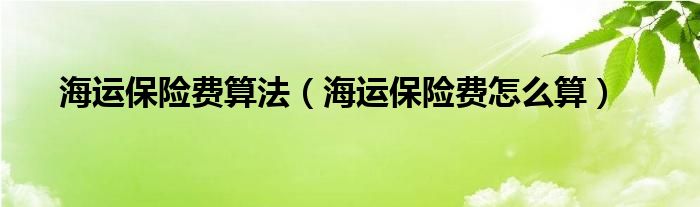 海运保险费算法（海运保险费怎么算）